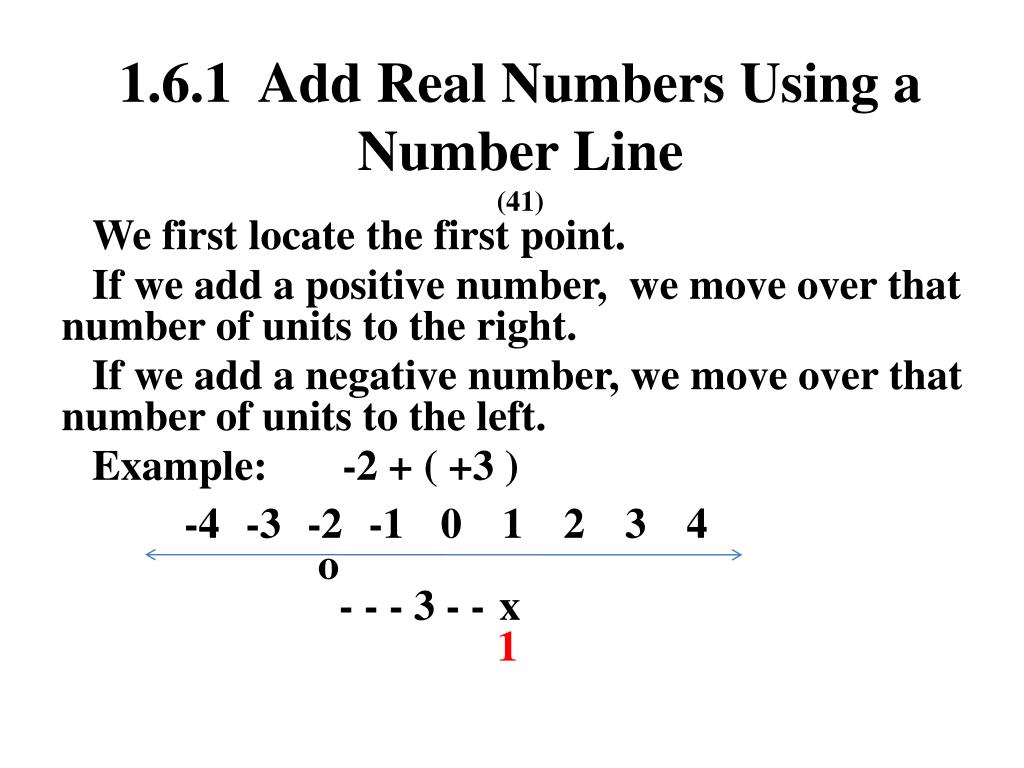 1.6.1 Add Real Numbers Using a Number Line

(41)

We first locate the first point.

If we add a positive number, we move over that number of units to the right.

If we add a negative number, we move over that number of units to the left.

Example: -2 + ( +3 )

-4 -3 -2 -1 0 1 2 3 4

o

- - - 3 - - x

1